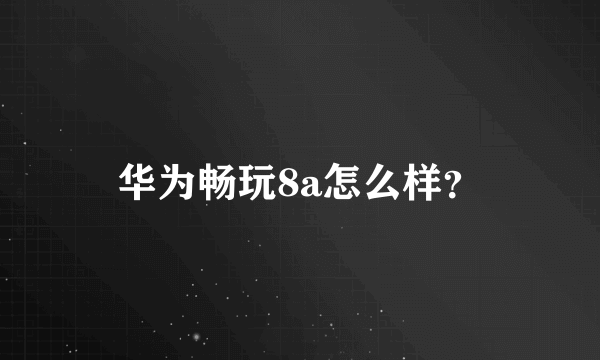 华为畅玩8a怎么样?